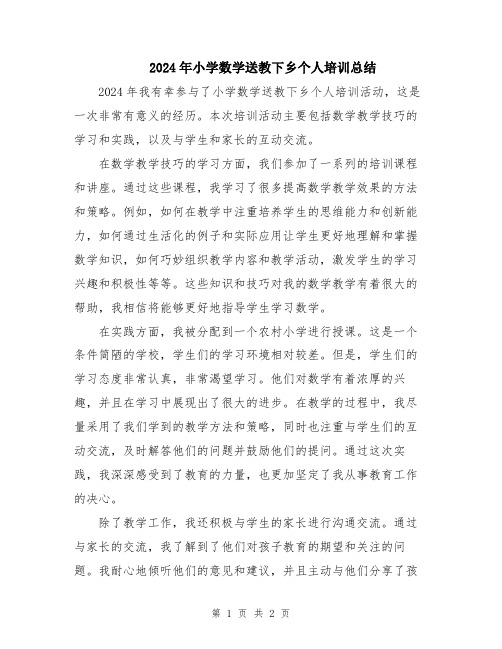 2024年小学数学送教下乡个人培训总结

2024年我有幸参与了小学数学送教下乡个人培训活动，这是一次非常有意义的经历。本次培训活动主要包括数学教学技巧的学习和实践，以及与学生和家长的互动交流。

在数学教学技巧的学习方面，我们参加了一系列的培训课程和讲座。通过这些课程，我学习了很多提高数学教学效果的方法和策略。例如，如何在教学中注重培养学生的思维能力和创新能力，如何通过生活化的例子和实际应用让学生更好地理解和掌握数学知识，如何巧妙组织教学内容和教学活动，激发学生的学习兴趣和积极性等等。这些知识和技巧对我的数学教学有着很大的帮助，我相信将能够更好地指导学生学习数学。

在实践方面，我被分配到一个农村小学进行授课。这是一个条件简陋的学校，学生们的学习环境相对较差。但是，学生们的学习态度非常认真，非常渴望学习。他们对数学有着浓厚的兴趣，并且在学习中展现出了很大的进步。在教学的过程中，我尽量采用了我们学到的教学方法和策略，同时也注重与学生们的互动交流，及时解答他们的问题并鼓励他们的提问。通过这次实践，我深深感受到了教育的力量，也更加坚定了我从事教育工作的决心。

除了教学工作，我还积极与学生的家长进行沟通交流。通过与家长的交流，我了解到了他们对孩子教育的期望和关注的问题。我耐心地倾听他们的意见和建议，并且主动与他们分享了孩

第 1 页 共 2 页